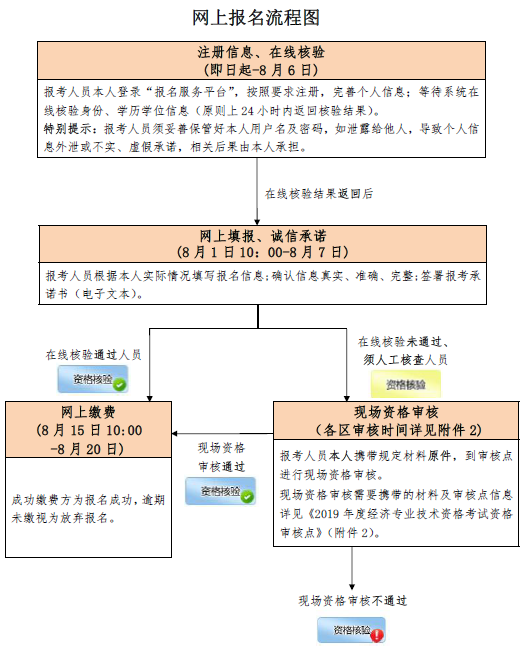 网上报名流程图

注册信息、在线核验
(即日起-8月6日)

报考人员本人登录“报名服务平台”，按照要求注册，完善个人信息；等待系统在线核验身份、学历学位信息（原则上24小时内返回核验结果）。
特别提示：报考人员须妥善保管好本人用户名及密码，如泄露给他人，导致个人信息外泄或不实、虚假承诺，相关后果由本人承担。

在线核验结果返回后

网上填报、诚信承诺
(8月1日10：00-8月7日)

报考人员根据本人实际情况填写报名信息；确认信息真实、准确、完整；签署报考承诺书（电子文本）。

在线核验通过人员

资格核验

在线核验未通过、须人工核查人员

资格核验

网上缴费
(8月15日10:00 -8月20日)

成功缴费方为报名成功，逾期未缴视为放弃报名。

现场资格审核通过

资格核验

现场资格审核
(各区审核时间详见附件2)

报考人员本人携带规定材料原件，到审核点进行现场资格审核。
现场资格审核需要携带的材料及审核点信息详见《2019年度经济专业技术资格考试资格审核点》(附件2)。

现场资格审核不通过

资格核验